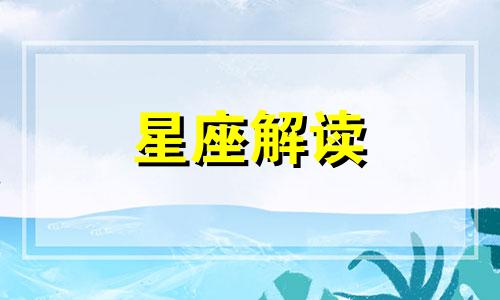 星座解读